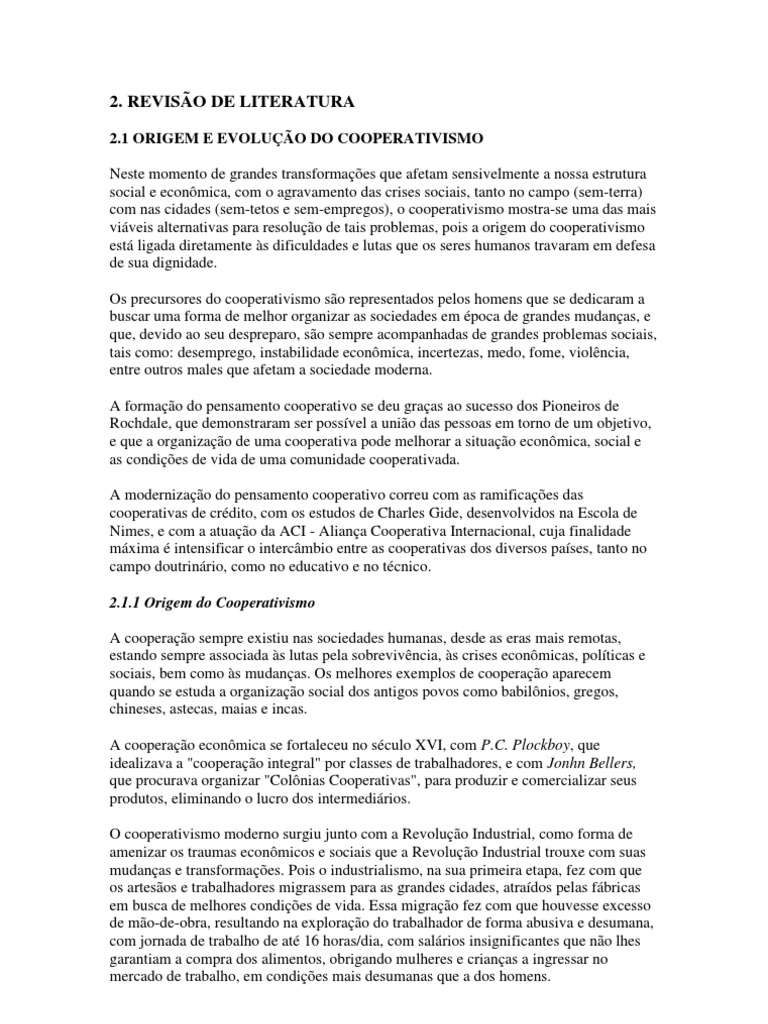 2. REVISÃO DE LITERATURA

2.1 ORIGEM E EVOLUÇÃO DO COOPERATIVISMO

Neste momento de grandes transformações que afetam sensivelmente a nossa estrutura social e econômica, com o agravamento das crises sociais, tanto no campo (sem-terra) com nas cidades (sem-tetos e sem-empregos), o cooperativismo mostra-se uma das mais viáveis alternativas para resolução de tais problemas, pois a origem do cooperativismo está ligada diretamente às dificuldades e lutas que os seres humanos travaram em defesa de sua dignidade.

Os precursores do cooperativismo são representados pelos homens que se dedicaram a buscar uma forma de melhor organizar as sociedades em época de grandes mudanças, e que, devido ao seu despreparo, são sempre acompanhadas de grandes problemas sociais, tais como: desemprego, instabilidade econômica, incertezas, medo, fome, violência, entre outros males que afetam a sociedade moderna.

A formação do pensamento cooperativo se deu graças ao sucesso dos Pioneiros de Rochdale, que demonstraram ser possível a união das pessoas em torno de um objetivo, e que a organização de uma cooperativa pode melhorar a situação econômica, social e as condições de vida de uma comunidade cooperativada.

A modernização do pensamento cooperativo correu com as ramificações das cooperativas de crédito, com os estudos de Charles Gide, desenvolvidos na Escola de Nimes, e com a atuação da ACI - Aliança Cooperativa Internacional, cuja finalidade máxima é intensificar o intercâmbio entre as cooperativas dos diversos países, tanto no campo doutrinário, como no educativo e no técnico.

2.1.1 Origem do Cooperativismo

A cooperação sempre existiu nas sociedades humanas, desde as eras mais remotas, estando sempre associada às lutas pela sobrevivência, às crises econômicas, políticas e sociais, bem como às mudanças. Os melhores exemplos de cooperação aparecem quando se estuda a organização social dos antigos povos como babilônios, gregos, chineses, astecas, maias e incas.

A cooperação econômica se fortaleceu no século XVI, com P.C. Plockboy, que idealizava a "cooperação integral" por classes de trabalhadores, e com Jonhn Bellers, que procurava organizar "Colônias Cooperativas", para produzir e comercializar seus produtos, eliminando o lucro dos intermediários.

O cooperativismo moderno surgiu junto com a Revolução Industrial, como forma de amenizar os traumas econômicos e sociais que a Revolução Industrial trouxe com suas mudanças e transformações. Pois o industrialismo, na sua primeira etapa, fez com que os artesãos e trabalhadores migrassem para as grandes cidades, atraídos pelas fábricas em busca de melhores condições de vida. Essa migração fez com que houvesse excesso de mão-de-obra, resultando na exploração do trabalhador de forma abusiva e desumana, com jornada de trabalho de até 16 horas/dia, com salários insignificantes que não lhes garantiam a compra dos alimentos, obrigando mulheres e crianças a ingressar no mercado de trabalho, em condições mais desumanas que a dos homens.